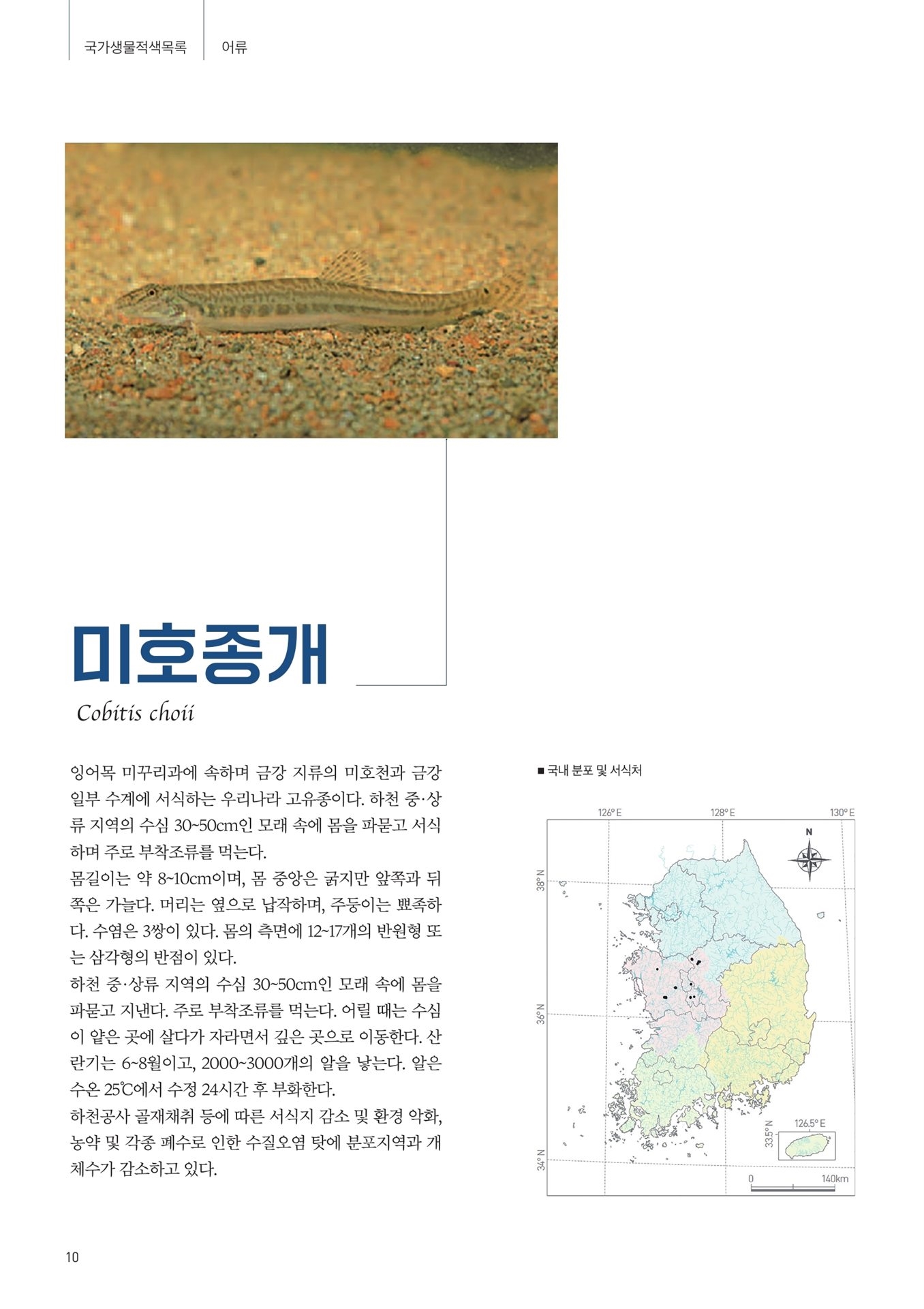 국가생물적색목록 어류

미호종개

Cobitis choii

잉어목 미꾸리과에 속하며 금강 지류의 미호천과 금강 일부 수계에 서식하는 우리나라 고유종이다. 하천 중·상류 지역의 수심 30~50cm인 모래 속에 몸을 파묻고 서식하며 주로 부착조류를 먹는다.
몸길이는 약 8~10cm이며, 몸 중앙은 굵지만 앞쪽과 뒤쪽은 가늘다. 머리는 옆으로 납작하며, 주둥이는 뾰족하다. 수염은 3쌍이 있다. 몸의 측면에 12~17개의 반원형 또는 삼각형의 반점이 있다.
하천 중·상류 지역의 수심 30~50cm인 모래 속에 몸을 파묻고 지낸다. 주로 부착조류를 먹는다. 어릴 때는 수심이 얕은 곳에 살다가 자라면서 깊은 곳으로 이동한다. 산란기는 6~8월이고, 2000~3000개의 알을 낳는다. 알은 수온 25℃에서 수정 24시간 후 부화한다.
하천공사 골재채취 등에 따른 서식지 감소 및 환경 악화, 농약 및 각종 폐수로 인한 수질오염 탓에 분포지역과 개체수가 감소하고 있다.

■ 국내 분포 및 서식처

126° E
128° E
130° E
N
38° N
36° N
34° N
33.5° N
126.5° E
0
140km

10